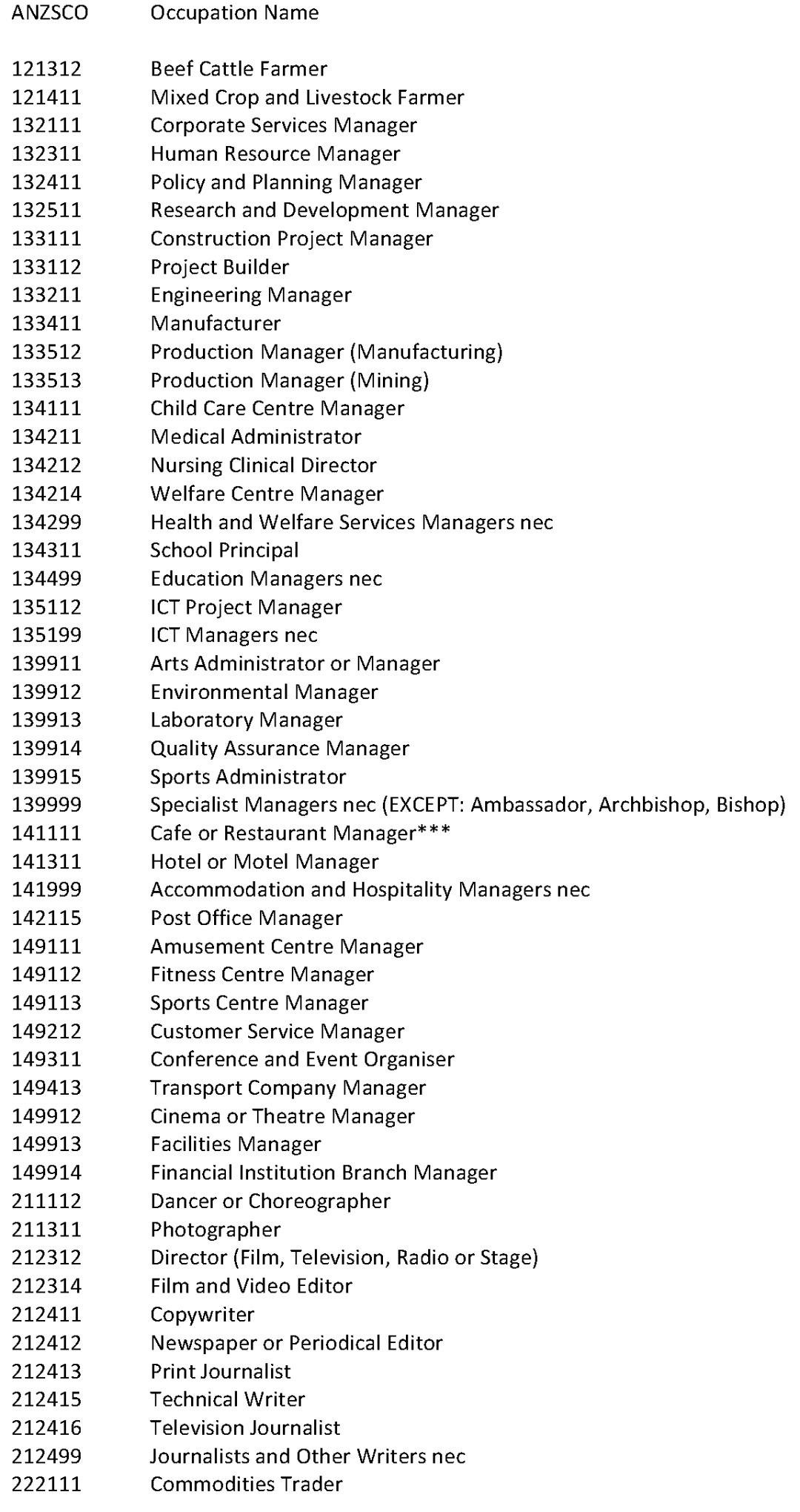 | ANZSCO | Occupation Name |
|---|---|
| 121312 | Beef Cattle Farmer |
| 121411 | Mixed Crop and Livestock Farmer |
| 132111 | Corporate Services Manager |
| 132311 | Human Resource Manager |
| 132411 | Policy and Planning Manager |
| 132511 | Research and Development Manager |
| 133111 | Construction Project Manager |
| 133112 | Project Builder |
| 133211 | Engineering Manager |
| 133411 | Manufacturer |
| 133512 | Production Manager (Manufacturing) |
| 133513 | Production Manager (Mining) |
| 134111 | Child Care Centre Manager |
| 134211 | Medical Administrator |
| 134212 | Nursing Clinical Director |
| 134214 | Welfare Centre Manager |
| 134299 | Health and Welfare Services Managers nec |
| 134311 | School Principal |
| 134499 | Education Managers nec |
| 135112 | ICT Project Manager |
| 135199 | ICT Managers nec |
| 139911 | Arts Administrator or Manager |
| 139912 | Environmental Manager |
| 139913 | Laboratory Manager |
| 139914 | Quality Assurance Manager |
| 139915 | Sports Administrator |
| 139999 | Specialist Managers nec (EXCEPT: Ambassador, Archbishop, Bishop) |
| 141111 | Cafe or Restaurant Manager*** |
| 141311 | Hotel or Motel Manager |
| 141999 | Accommodation and Hospitality Managers nec |
| 142115 | Post Office Manager |
| 149111 | Amusement Centre Manager |
| 149112 | Fitness Centre Manager |
| 149113 | Sports Centre Manager |
| 149212 | Customer Service Manager |
| 149311 | Conference and Event Organiser |
| 149413 | Transport Company Manager |
| 149912 | Cinema or Theatre Manager |
| 149913 | Facilities Manager |
| 149914 | Financial Institution Branch Manager |
| 211112 | Dancer or Choreographer |
| 211311 | Photographer |
| 212312 | Director (Film, Television, Radio or Stage) |
| 212314 | Film and Video Editor |
| 212411 | Copywriter |
| 212412 | Newspaper or Periodical Editor |
| 212413 | Print Journalist |
| 212415 | Technical Writer |
| 212416 | Television Journalist |
| 212499 | Journalists and Other Writers nec |
| 222111 | Commodities Trader |